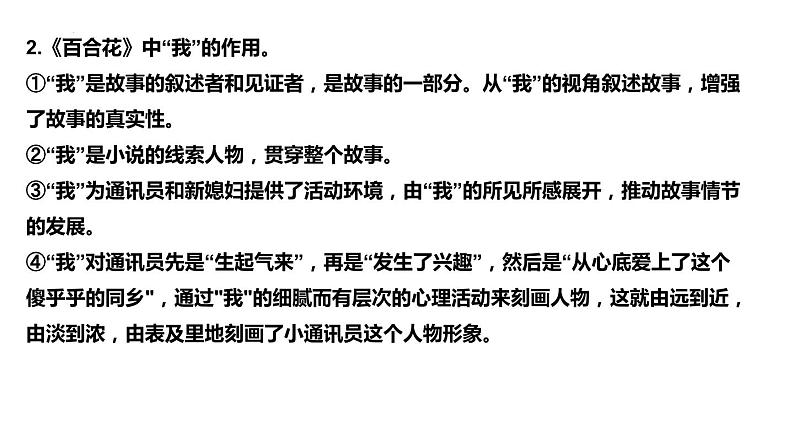 2.《百合花》中“我”的作用。
①“我”是故事的叙述者和见证者，是故事的一部分。从“我”的视角叙述故事，增强了故事的真实性。
②“我”是小说的线索人物，贯穿整个故事。
③“我”为通讯员和新媳妇提供了活动环境，由“我”的所见所感展开，推动故事情节的发展。
④“我”对通讯员先是“生起气来”，再是“发生了兴趣”，然后是“从心底爱上了这个傻乎乎的同乡"，通过"我"的细腻而有层次的心理活动来刻画人物，这就由远到近，由淡到浓，由表及里地刻画了小通讯员这个人物形象。